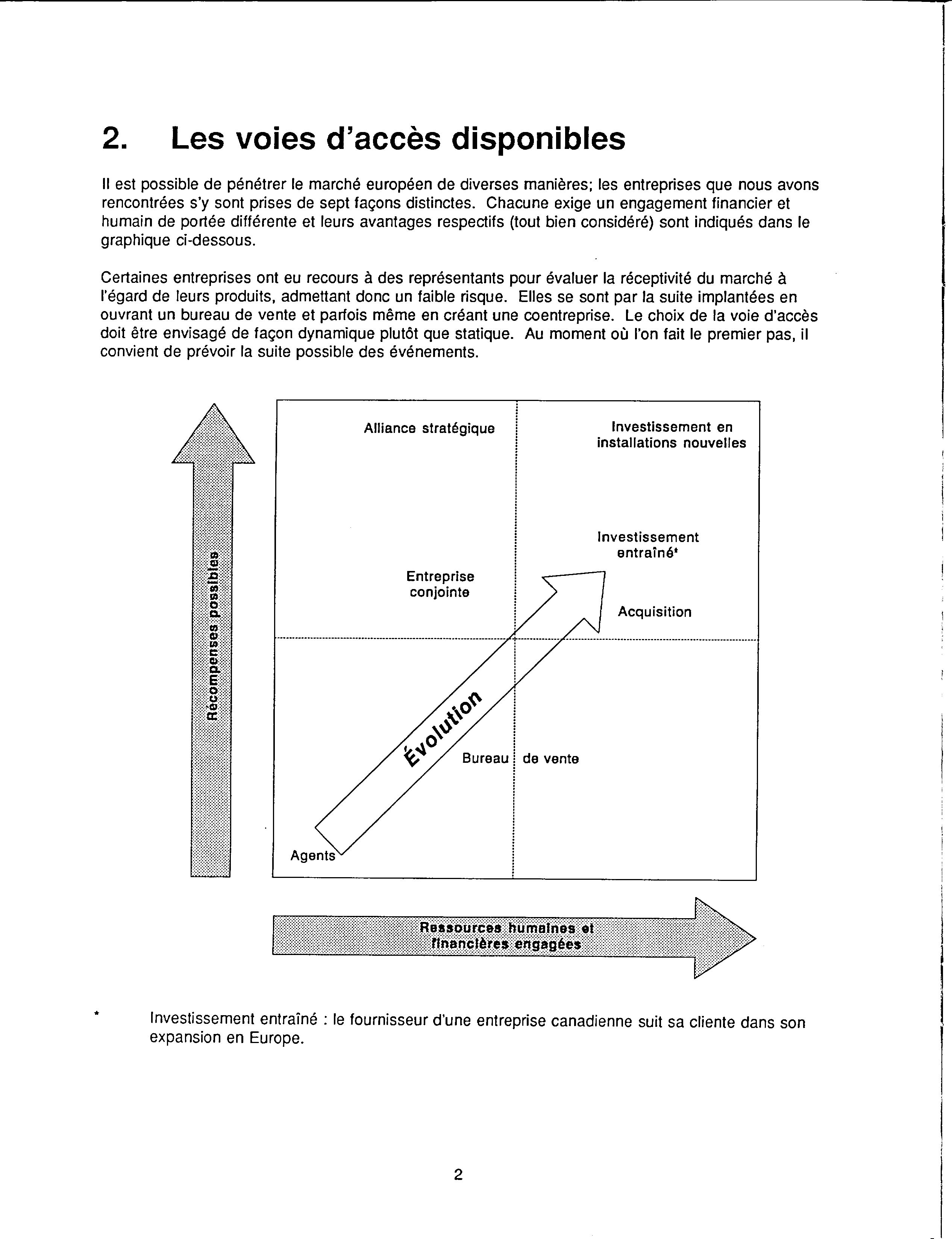 2. Les voies d'accès disponibles

Il est possible de pénétrer le marché européen de diverses manières; les entreprises que nous avons rencontrées s'y sont prises de sept façons distinctes. Chacune exige un engagement financier et humain de portée différente et leurs avantages respectifs (tout bien considéré) sont indiqués dans le graphique ci-dessous.

Certaines entreprises ont eu recours à des représentants pour évaluer la réceptivité du marché à l'égard de leurs produits, admettant donc un faible risque. Elles se sont par la suite implantées en ouvrant un bureau de vente et parfois même en créant une coentreprise. Le choix de la voie d'accès doit être envisagé de façon dynamique plutôt que statique. Au moment où l'on fait le premier pas, il convient de prévoir la suite possible des événements.

Récompenses possibles

Alliance stratégique

Investissement en installations nouvelles

Investissement entraîné*

Entreprise conjointe

Acquisition

Évolution

Bureau de vente

Agents

Ressources humaines et financières engagées

* Investissement entraîné : le fournisseur d'une entreprise canadienne suit sa cliente dans son expansion en Europe.

2